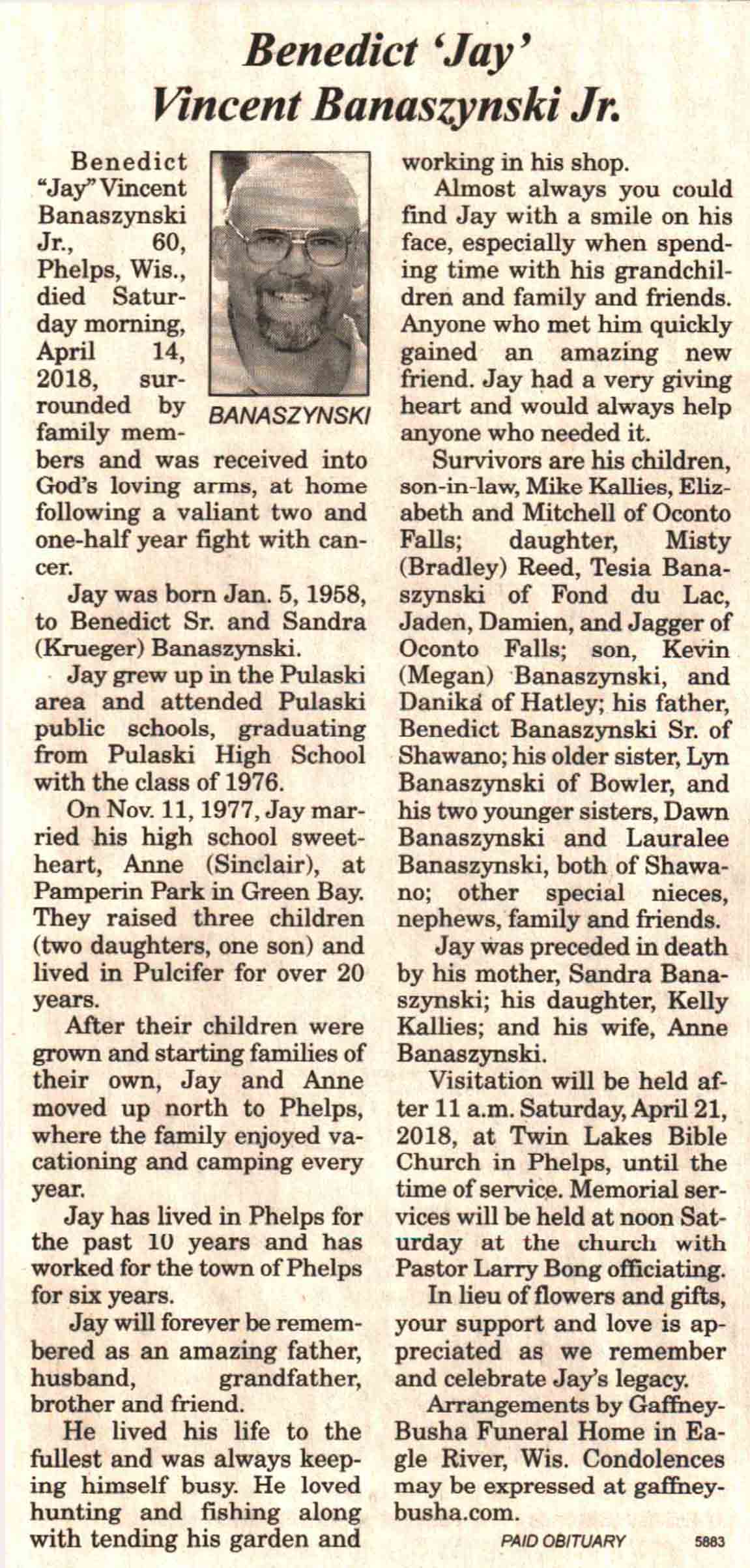 Benedict 'Jay' Vincent Banaszynski Jr.

Benedict "Jay" Vincent Banaszynski Jr., 60, Phelps, Wis., died Saturday morning, April 14, 2018, surrounded by family members and was received into God's loving arms, at home following a valiant two and one-half year fight with cancer.

BANASZYNSKI

Jay was born Jan. 5, 1958, to Benedict Sr. and Sandra (Krueger) Banaszynski.

Jay grew up in the Pulaski area and attended Pulaski public schools, graduating from Pulaski High School with the class of 1976.

On Nov. 11, 1977, Jay married his high school sweetheart, Anne (Sinclair), at Pamperin Park in Green Bay. They raised three children (two daughters, one son) and lived in Pulcifer for over 20 years.

After their children were grown and starting families of their own, Jay and Anne moved up north to Phelps, where the family enjoyed vacationing and camping every year.

Jay has lived in Phelps for the past 10 years and has worked for the town of Phelps for six years.

Jay will forever be remembered as an amazing father, husband, grandfather, brother and friend.

He lived his life to the fullest and was always keeping himself busy. He loved hunting and fishing along with tending his garden and working in his shop.

Almost always you could find Jay with a smile on his face, especially when spending time with his grandchildren and family and friends. Anyone who met him quickly gained an amazing new friend. Jay had a very giving heart and would always help anyone who needed it.

Survivors are his children, son-in-law, Mike Kallies, Elizabeth and Mitchell of Oconto Falls; daughter, Misty (Bradley) Reed, Tesia Banaszynski of Fond du Lac, Jaden, Damien, and Jagger of Oconto Falls; son, Kevin (Megan) Banaszynski, and Danika of Hatley; his father, Benedict Banaszynski Sr. of Shawano; his older sister, Lyn Banaszynski of Bowler, and his two younger sisters, Dawn Banaszynski and Lauralee Banaszynski, both of Shawano; other special nieces, nephews, family and friends.

Jay was preceded in death by his mother, Sandra Banaszynski; his daughter, Kelly Kallies; and his wife, Anne Banaszynski.

Visitation will be held after 11 a.m. Saturday, April 21, 2018, at Twin Lakes Bible Church in Phelps, until the time of service. Memorial services will be held at noon Saturday at the church with Pastor Larry Bong officiating.

In lieu of flowers and gifts, your support and love is appreciated as we remember and celebrate Jay's legacy.

Arrangements by Gaffney-Busha Funeral Home in Eagle River, Wis. Condolences may be expressed at gaffney-busha.com.

PAID OBITUARY 5883